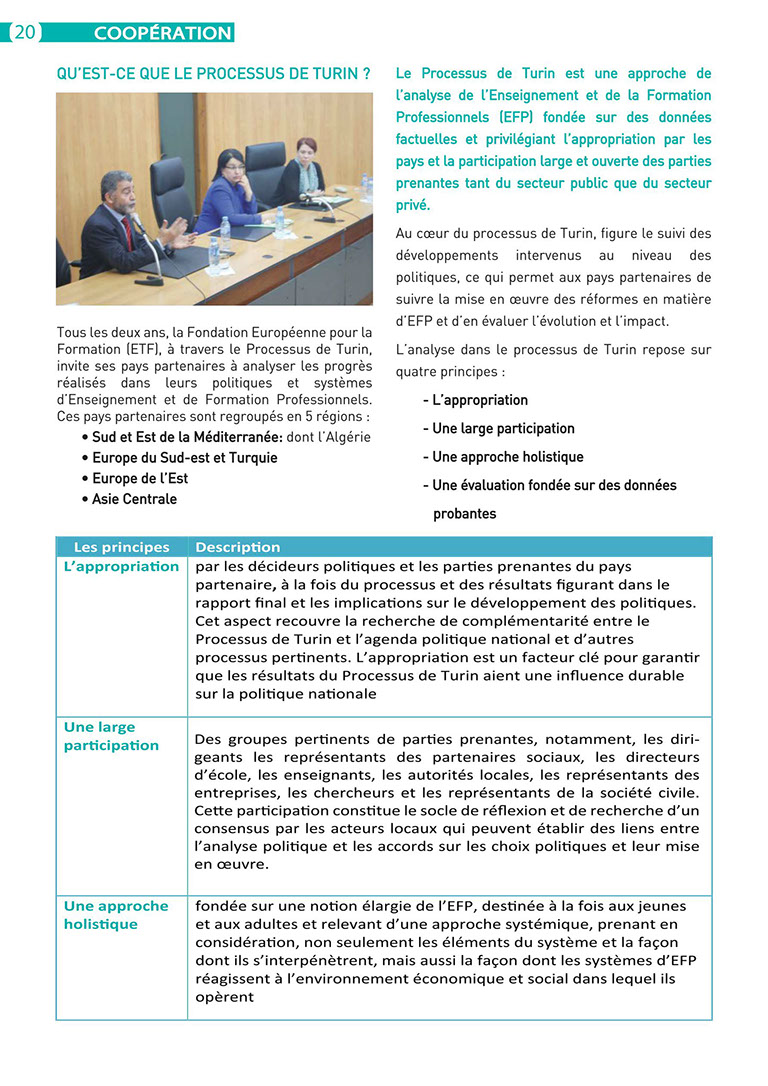 20 COOPÉRATION

QU'EST-CE QUE LE PROCESSUS DE TURIN ?

Tous les deux ans, la Fondation Européenne pour la Formation (ETF), à travers le Processus de Turin, invite ses pays partenaires à analyser les progrès réalisés dans leurs politiques et systèmes d'Enseignement et de Formation Professionnels. Ces pays partenaires sont regroupés en 5 régions :

• Sud et Est de la Méditerranée: dont l'Algérie
• Europe du Sud-est et Turquie
• Europe de l'Est
• Asie Centrale

Le Processus de Turin est une approche de l'analyse de l'Enseignement et de la Formation Professionnels (EFP) fondée sur des données factuelles et privilégiant l'appropriation par les pays et la participation large et ouverte des parties prenantes tant du secteur public que du secteur privé.

Au cœur du processus de Turin, figure le suivi des développements intervenus au niveau des politiques, ce qui permet aux pays partenaires de suivre la mise en œuvre des réformes en matière d'EFP et d'en évaluer l'évolution et l'impact.

L'analyse dans le processus de Turin repose sur quatre principes :

- L'appropriation
- Une large participation
- Une approche holistique
- Une évaluation fondée sur des données probantes

| Les principes | Description |
|---|---|
| L'appropriation | par les décideurs politiques et les parties prenantes du pays partenaire, à la fois du processus et des résultats figurant dans le rapport final et les implications sur le développement des politiques. Cet aspect recouvre la recherche de complémentarité entre le Processus de Turin et l'agenda politique national et d'autres processus pertinents. L'appropriation est un facteur clé pour garantir que les résultats du Processus de Turin aient une influence durable sur la politique nationale |
| Une large participation | Des groupes pertinents de parties prenantes, notamment, les dirigeants les représentants des partenaires sociaux, les directeurs d'école, les enseignants, les autorités locales, les représentants des entreprises, les chercheurs et les représentants de la société civile. Cette participation constitue le socle de réflexion et de recherche d'un consensus par les acteurs locaux qui peuvent établir des liens entre l'analyse politique et les accords sur les choix politiques et leur mise en œuvre. |
| Une approche holistique | fondée sur une notion élargie de l'EFP, destinée à la fois aux jeunes et aux adultes et relevant d'une approche systémique, prenant en considération, non seulement les éléments du système et la façon dont ils s'interpénètrent, mais aussi la façon dont les systèmes d'EFP réagissent à l'environnement économique et social dans lequel ils opèrent |